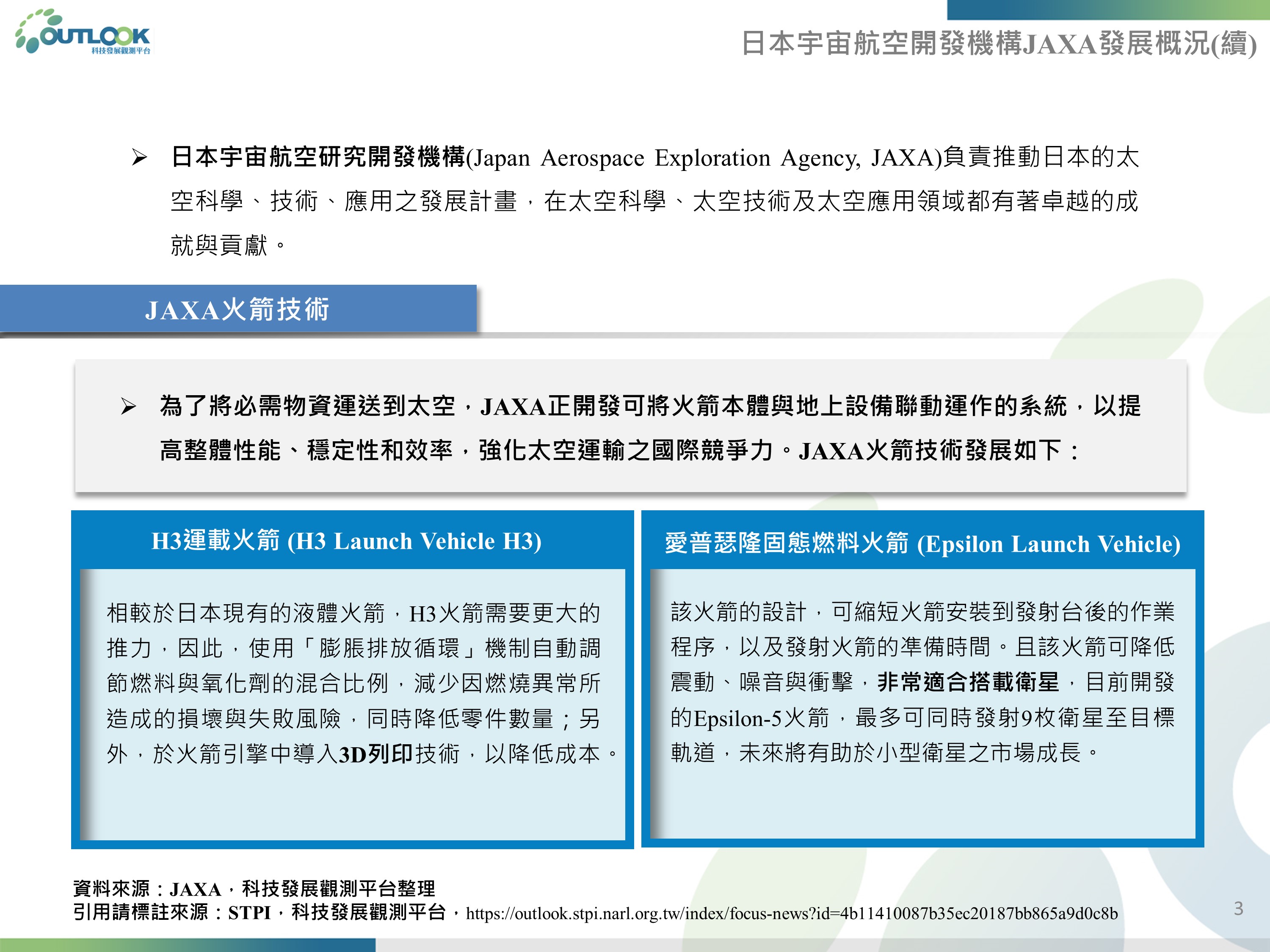 OUTLOOK
科技發展觀測平台

日本宇宙航空開發機構JAXA發展概況(續)

➢ 日本宇宙航空研究開發機構(Japan Aerospace Exploration Agency, JAXA)負責推動日本的太空科學、技術、應用之發展計畫，在太空科學、太空技術及太空應用領域都有著卓越的成就與貢獻。

JAXA火箭技術

➢ 為了將必需物資運送到太空，JAXA正開發可將火箭本體與地上設備聯動運作的系統，以提高整體性能、穩定性和效率，強化太空運輸之國際競爭力。JAXA火箭技術發展如下：

H3運載火箭 (H3 Launch Vehicle H3)

相較於日本現有的液體火箭，H3火箭需要更大的推力，因此，使用「膨脹排放循環」機制自動調節燃料與氧化劑的混合比例，減少因燃燒異常所造成的損壞與失敗風險，同時降低零件數量；另外，於火箭引擎中導入3D列印技術，以降低成本。

愛普瑟隆固態燃料火箭 (Epsilon Launch Vehicle)

該火箭的設計，可縮短火箭安裝到發射台後的作業程序，以及發射火箭的準備時間。且該火箭可降低震動、噪音與衝擊，非常適合搭載衛星，目前開發的Epsilon-5火箭，最多可同時發射9枚衛星至目標軌道，未來將有助於小型衛星之市場成長。

資料來源：JAXA，科技發展觀測平台整理
引用請標註來源：STPI，科技發展觀測平台，https://outlook.stpi.narl.org.tw/index/focus-news?id=4b11410087b35ec20187bb865a9d0c8b

3